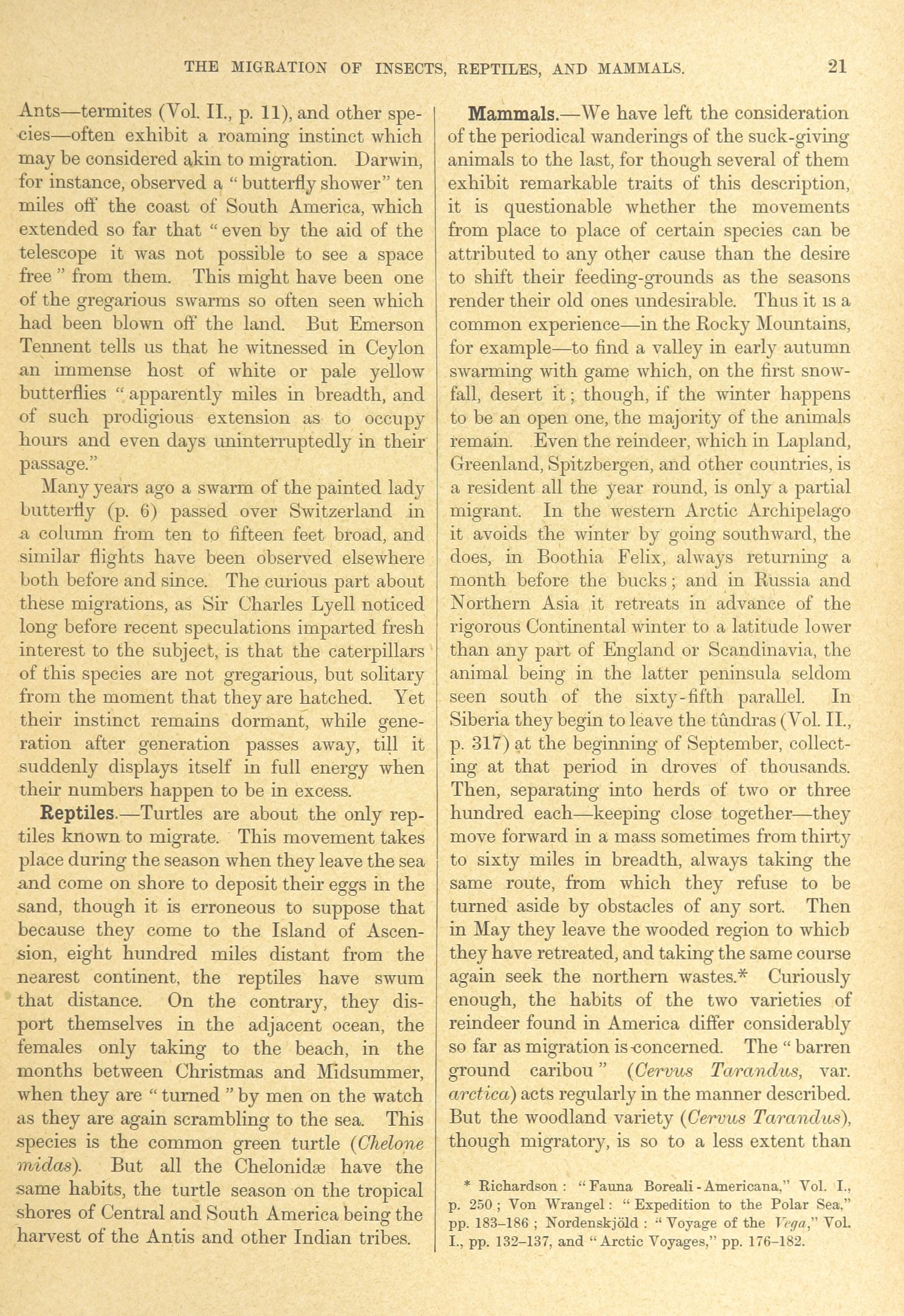 THE MIGRATION OF INSECTS, REPTILES, AND MAMMALS. 21

Ants—termites (Vol. II., p. 11), and other species—often exhibit a roaming instinct which may be considered akin to migration. Darwin, for instance, observed a "butterfly shower" ten miles off the coast of South America, which extended so far that "even by the aid of the telescope it was not possible to see a space free" from them. This might have been one of the gregarious swarms so often seen which had been blown off the land. But Emerson Tennent tells us that he witnessed in Ceylon an immense host of white or pale yellow butterflies "apparently miles in breadth, and of such prodigious extension as to occupy hours and even days uninterruptedly in their passage."

Many years ago a swarm of the painted lady butterfly (p. 6) passed over Switzerland in a column from ten to fifteen feet broad, and similar flights have been observed elsewhere both before and since. The curious part about these migrations, as Sir Charles Lyell noticed long before recent speculations imparted fresh interest to the subject, is that the caterpillars of this species are not gregarious, but solitary from the moment that they are hatched. Yet their instinct remains dormant, while generation after generation passes away, till it suddenly displays itself in full energy when their numbers happen to be in excess.

Reptiles.—Turtles are about the only reptiles known to migrate. This movement takes place during the season when they leave the sea and come on shore to deposit their eggs in the sand, though it is erroneous to suppose that because they come to the Island of Ascension, eight hundred miles distant from the nearest continent, the reptiles have swum that distance. On the contrary, they disport themselves in the adjacent ocean, the females only taking to the beach, in the months between Christmas and Midsummer, when they are "turned" by men on the watch as they are again scrambling to the sea. This species is the common green turtle (Chelone midas). But all the Chelonidæ have the same habits, the turtle season on the tropical shores of Central and South America being the harvest of the Antis and other Indian tribes.

Mammals.—We have left the consideration of the periodical wanderings of the suck-giving animals to the last, for though several of them exhibit remarkable traits of this description, it is questionable whether the movements from place to place of certain species can be attributed to any other cause than the desire to shift their feeding-grounds as the seasons render their old ones undesirable. Thus it is a common experience—in the Rocky Mountains, for example—to find a valley in early autumn swarming with game which, on the first snowfall, desert it; though, if the winter happens to be an open one, the majority of the animals remain. Even the reindeer, which in Lapland, Greenland, Spitzbergen, and other countries, is a resident all the year round, is only a partial migrant. In the western Arctic Archipelago it avoids the winter by going southward, the does, in Boothia Felix, always returning a month before the bucks; and in Russia and Northern Asia it retreats in advance of the rigorous Continental winter to a latitude lower than any part of England or Scandinavia, the animal being in the latter peninsula seldom seen south of the sixty-fifth parallel. In Siberia they begin to leave the tûndras (Vol. II., p. 317) at the beginning of September, collecting at that period in droves of thousands. Then, separating into herds of two or three hundred each—keeping close together—they move forward in a mass sometimes from thirty to sixty miles in breadth, always taking the same route, from which they refuse to be turned aside by obstacles of any sort. Then in May they leave the wooded region to which they have retreated, and taking the same course again seek the northern wastes.* Curiously enough, the habits of the two varieties of reindeer found in America differ considerably so far as migration is concerned. The "barren ground caribou" (Cervus Tarandus, var. arctica) acts regularly in the manner described. But the woodland variety (Cervus Tarandus), though migratory, is so to a less extent than

* Richardson: "Fauna Boreali-Americana," Vol. I., p. 250; Von Wrangel: "Expedition to the Polar Sea," pp. 183–186; Nordenskjöld: "Voyage of the Vega," Vol. I., pp. 132–137, and "Arctic Voyages," pp. 176–182.